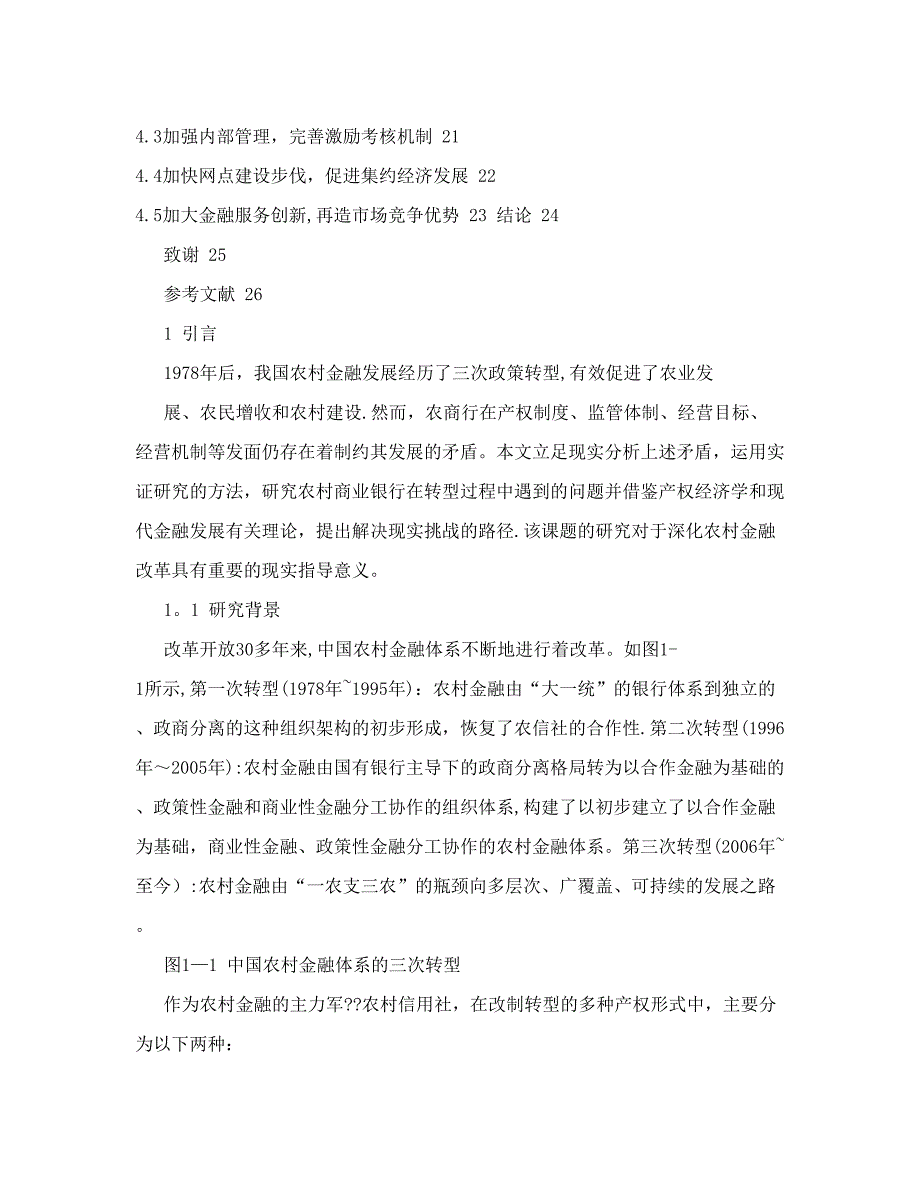 4.3加强内部管理，完善激励考核机制 21

4.4加快网点建设步伐，促进集约经济发展 22

4.5加大金融服务创新,再造市场竞争优势 23 结论 24

致谢 25

参考文献 26

1 引言

1978年后，我国农村金融发展经历了三次政策转型,有效促进了农业发展、农民增收和农村建设.然而，农商行在产权制度、监管体制、经营目标、经营机制等发面仍存在着制约其发展的矛盾。本文立足现实分析上述矛盾，运用实证研究的方法，研究农村商业银行在转型过程中遇到的问题并借鉴产权经济学和现代金融发展有关理论，提出解决现实挑战的路径.该课题的研究对于深化农村金融改革具有重要的现实指导意义。

1。1 研究背景

改革开放30多年来,中国农村金融体系不断地进行着改革。如图1-1所示,第一次转型(1978年~1995年)：农村金融由“大一统”的银行体系到独立的、政商分离的这种组织架构的初步形成，恢复了农信社的合作性.第二次转型(1996年～2005年):农村金融由国有银行主导下的政商分离格局转为以合作金融为基础的、政策性金融和商业性金融分工协作的组织体系,构建了以初步建立了以合作金融为基础，商业性金融、政策性金融分工协作的农村金融体系。第三次转型(2006年~至今）:农村金融由“一农支三农”的瓶颈向多层次、广覆盖、可持续的发展之路。

图1—1 中国农村金融体系的三次转型

作为农村金融的主力军??农村信用社，在改制转型的多种产权形式中，主要分为以下两种：